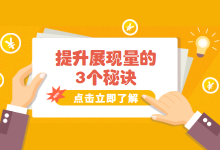 提升展现量的
3个秘诀

点击立即了解